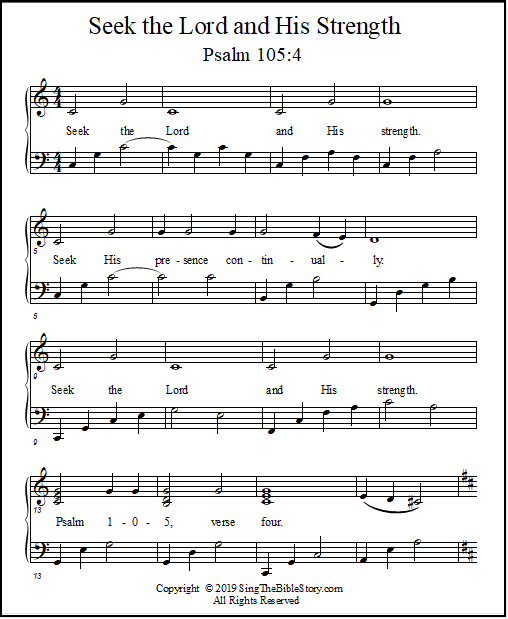 Seek the Lord and His Strength

Psalm 105:4

Seek the Lord and His strength.

5

Seek His pre - sence con - tin - ual - ly.

5

9

Seek the Lord and His strength.

9

13

Psalm 1 - 0 - 5, verse four.

13

Copyright © 2019 SingTheBibleStory.com
All Rights Reserved